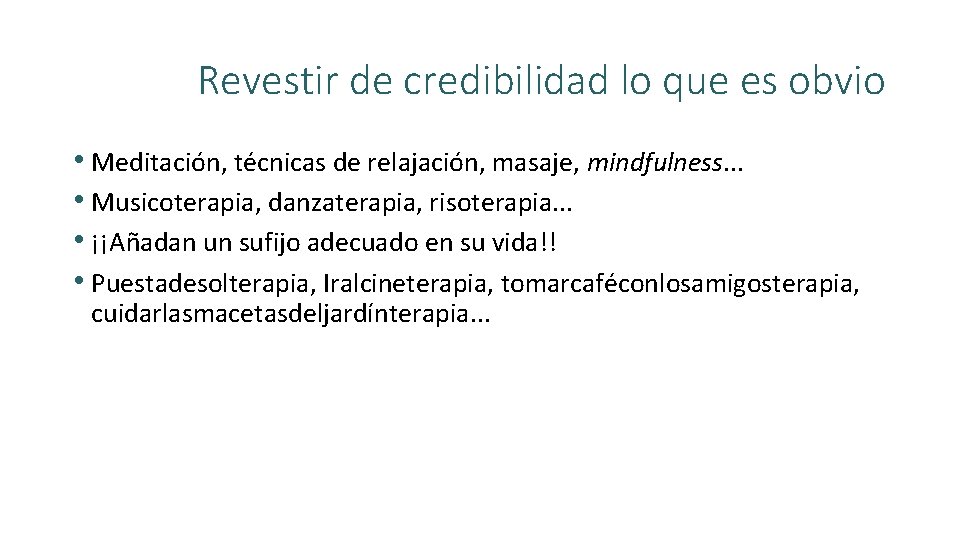 Revestir de credibilidad lo que es obvio

• Meditación, técnicas de relajación, masaje, mindfulness...
• Musicoterapia, danzaterapia, risoterapia...
• ¡¡Añadan un sufijo adecuado en su vida!!
• Puestadesolterapia, Iralcineterapia, tomarcaféconlosamigosterapia, cuidarlasmacetasdeljardínterapia...